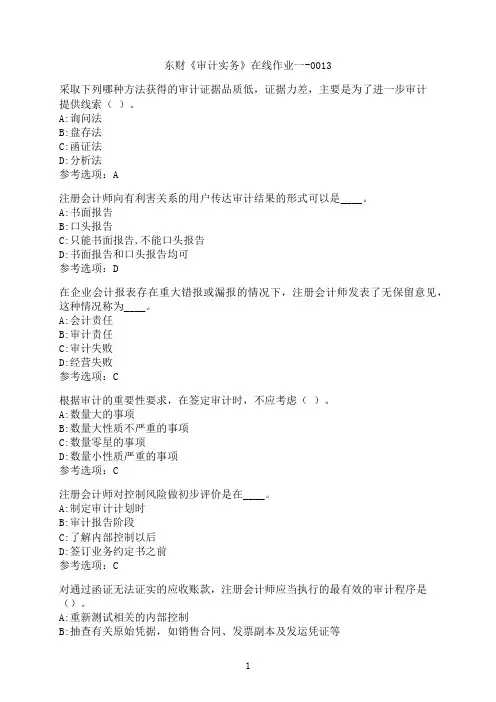 东财《审计实务》在线作业一-0013

采取下列哪种方法获得的审计证据品质低，证据力差，主要是为了进一步审计提供线索（ ）。
A:询问法
B:盘存法
C:函证法
D:分析法
参考选项：A

注册会计师向有利害关系的用户传达审计结果的形式可以是____。
A:书面报告
B:口头报告
C:只能书面报告,不能口头报告
D:书面报告和口头报告均可
参考选项：D

在企业会计报表存在重大错报或漏报的情况下，注册会计师发表了无保留意见，这种情况称为____。
A:会计责任
B:审计责任
C:审计失败
D:经营失败
参考选项：C

根据审计的重要性要求，在签定审计时，不应考虑（ ）。
A:数量大的事项
B:数量大性质不严重的事项
C:数量零星的事项
D:数量小性质严重的事项
参考选项：C

注册会计师对控制风险做初步评价是在____。
A:制定审计计划时
B:审计报告阶段
C:了解内部控制以后
D:签订业务约定书之前
参考选项：C

对通过函证无法证实的应收账款，注册会计师应当执行的最有效的审计程序是（）。
A:重新测试相关的内部控制
B:抽查有关原始凭据，如销售合同、发票副本及发运凭证等

1